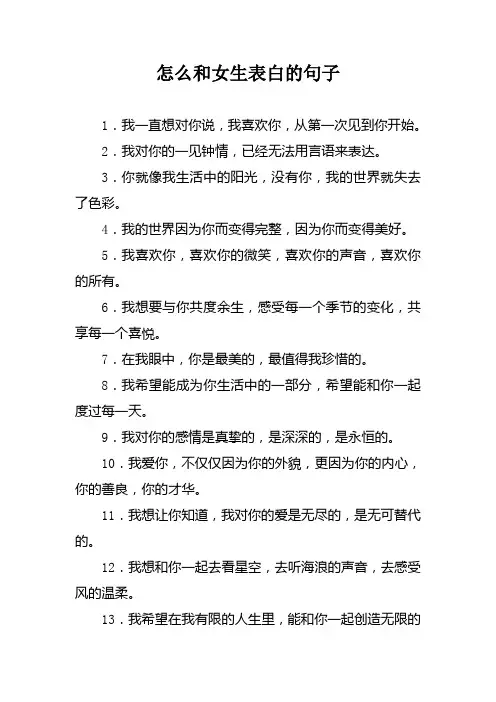 怎么和女生表白的句子

1．我一直想对你说，我喜欢你，从第一次见到你开始。

2．我对你的一见钟情，已经无法用言语来表达。

3．你就像我生活中的阳光，没有你，我的世界就失去了色彩。

4．我的世界因为你而变得完整，因为你而变得美好。

5．我喜欢你，喜欢你的微笑，喜欢你的声音，喜欢你的所有。

6．我想要与你共度余生，感受每一个季节的变化，共享每一个喜悦。

7．在我眼中，你是最美的，最值得我珍惜的。

8．我希望能成为你生活中的一部分，希望能和你一起度过每一天。

9．我对你的感情是真挚的，是深深的，是永恒的。

10．我爱你，不仅仅因为你的外貌，更因为你的内心，你的善良，你的才华。

11．我想让你知道，我对你的爱是无尽的，是无可替代的。

12．我想和你一起去看星空，去听海浪的声音，去感受风的温柔。

13．我希望在我有限的人生里，能和你一起创造无限的